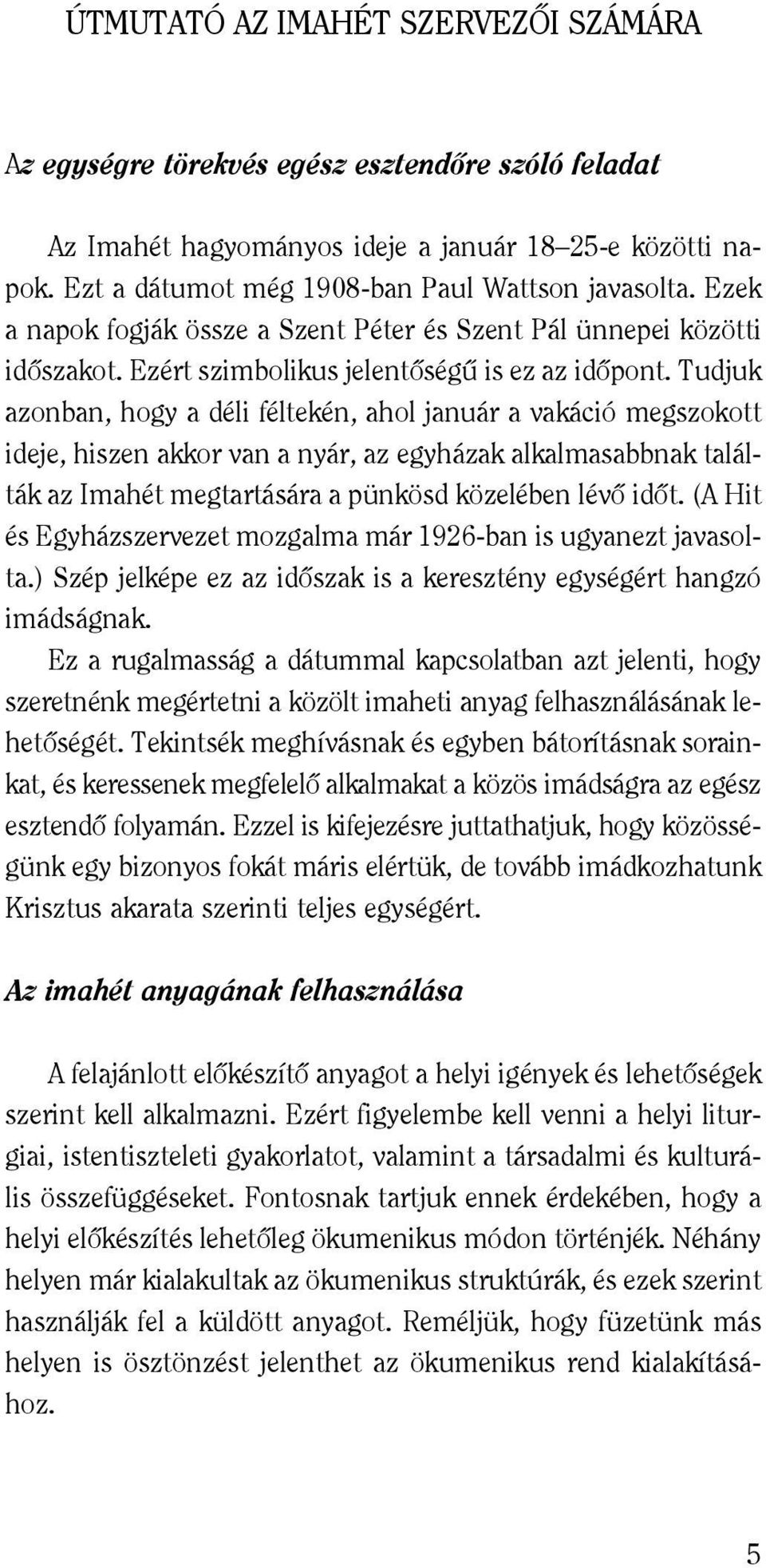 ÚTMUTATÓ AZ IMAHÉT SZERVEZŐI SZÁMÁRA

Az egységre törekvés egész esztendőre szóló feladat

Az Imahét hagyományos ideje a január 18–25-e közötti napok. Ezt a dátumot még 1908-ban Paul Wattson javasolta. Ezek a napok fogják össze a Szent Péter és Szent Pál ünnepei közötti időszakot. Ezért szimbolikus jelentőségű is ez az időpont. Tudjuk azonban, hogy a déli féltekén, ahol január a vakáció megszokott ideje, hiszen akkor van a nyár, az egyházak alkalmasabbnak találták az Imahét megtartására a pünkösd közelében lévő időt. (A Hit és Egyházszervezet mozgalma már 1926-ban is ugyanezt javasolta.) Szép jelképe ez az időszak is a keresztény egységért hangzó imádságnak.
Ez a rugalmasság a dátummal kapcsolatban azt jelenti, hogy szeretnénk megértetni a közölt imaheti anyag felhasználásának lehetőségét. Tekintsék meghívásnak és egyben bátorításnak sorainkat, és keressenek megfelelő alkalmakat a közös imádságra az egész esztendő folyamán. Ezzel is kifejezésre juttathatjuk, hogy közösségünk egy bizonyos fokát máris elértük, de tovább imádkozhatunk Krisztus akarata szerinti teljes egységért.

Az imahét anyagának felhasználása

A felajánlott előkészítő anyagot a helyi igények és lehetőségek szerint kell alkalmazni. Ezért figyelembe kell venni a helyi liturgiai, istentiszteleti gyakorlatot, valamint a társadalmi és kulturális összefüggéseket. Fontosnak tartjuk ennek érdekében, hogy a helyi előkészítés lehetőleg ökumenikus módon történjék. Néhány helyen már kialakultak az ökumenikus struktúrák, és ezek szerint használják fel a küldött anyagot. Reméljük, hogy füzetünk más helyen is ösztönzést jelenthet az ökumenikus rend kialakításához.

5